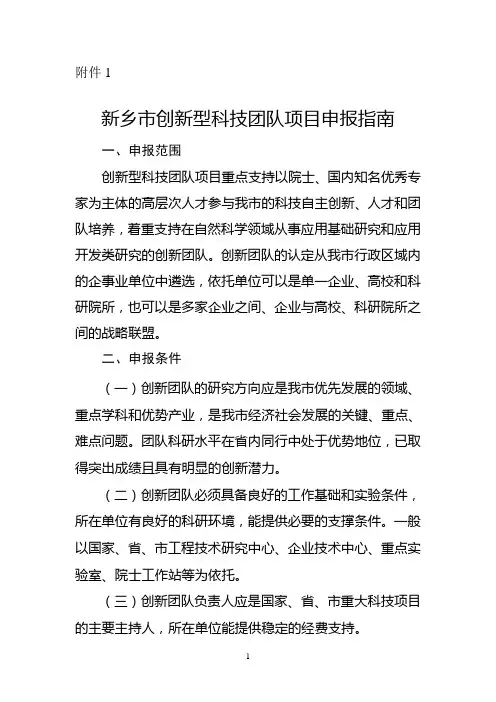 附件 1

新乡市创新型科技团队项目申报指南

一、申报范围

创新型科技团队项目重点支持以院士、国内知名优秀专家为主体的高层次人才参与我市的科技自主创新、人才和团队培养，着重支持在自然科学领域从事应用基础研究和应用开发类研究的创新团队。创新团队的认定从我市行政区域内的企事业单位中遴选，依托单位可以是单一企业、高校和科研院所，也可以是多家企业之间、企业与高校、科研院所之间的战略联盟。

二、申报条件

（一）创新团队的研究方向应是我市优先发展的领域、重点学科和优势产业，是我市经济社会发展的关键、重点、难点问题。团队科研水平在省内同行中处于优势地位，已取得突出成绩且具有明显的创新潜力。

（二）创新团队必须具备良好的工作基础和实验条件，所在单位有良好的科研环境，能提供必要的支撑条件。一般以国家、省、市工程技术研究中心、企业技术中心、重点实验室、院士工作站等为依托。

（三）创新团队负责人应是国家、省、市重大科技项目的主要主持人，所在单位能提供稳定的经费支持。

1